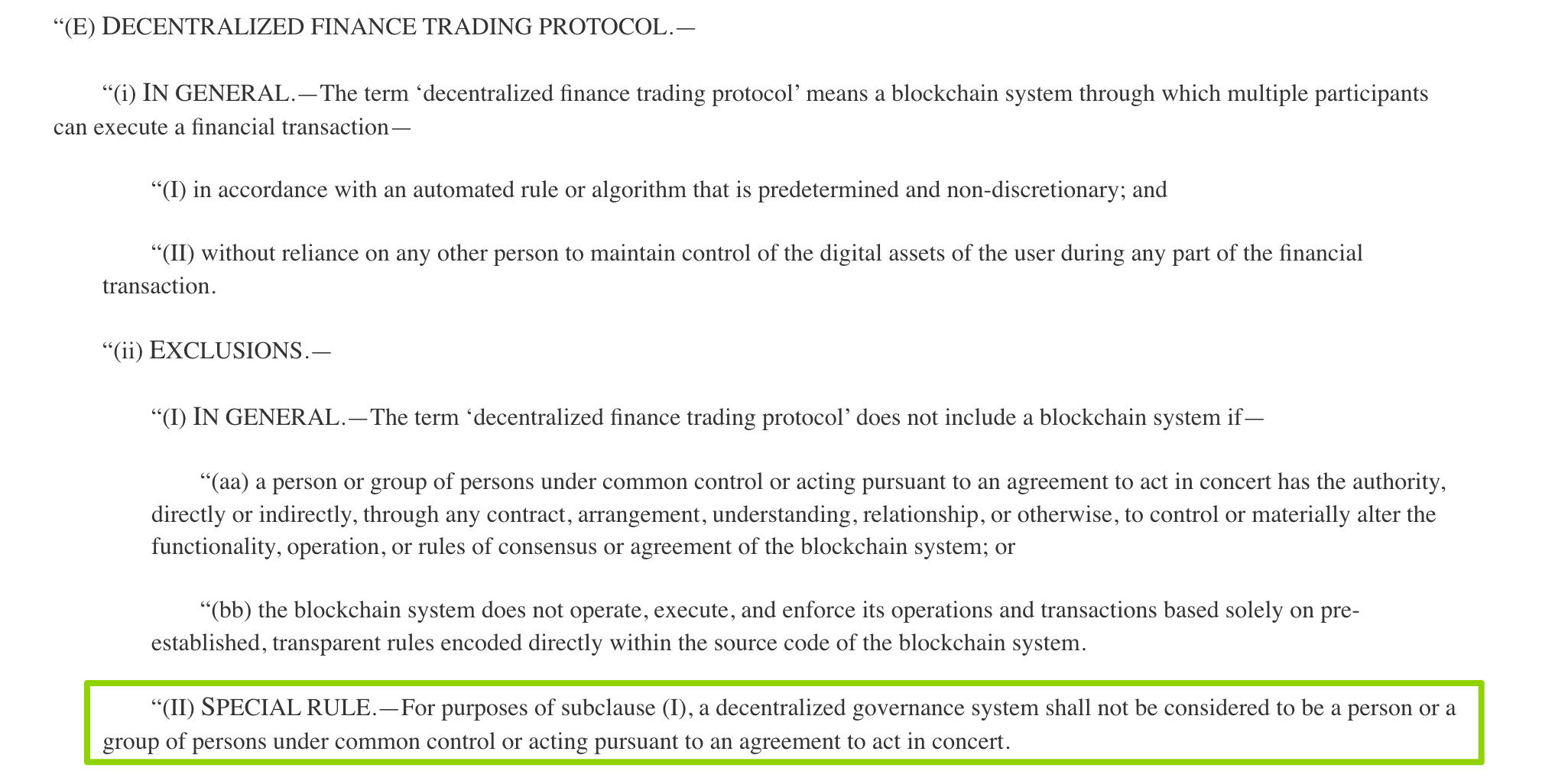 “(E) DECENTRALIZED FINANCE TRADING PROTOCOL.—

“(i) IN GENERAL.—The term ‘decentralized finance trading protocol’ means a blockchain system through which multiple participants can execute a financial transaction—

“(I) in accordance with an automated rule or algorithm that is predetermined and non-discretionary; and

“(II) without reliance on any other person to maintain control of the digital assets of the user during any part of the financial transaction.

“(ii) EXCLUSIONS.—

“(I) IN GENERAL.—The term ‘decentralized finance trading protocol’ does not include a blockchain system if—

“(aa) a person or group of persons under common control or acting pursuant to an agreement to act in concert has the authority, directly or indirectly, through any contract, arrangement, understanding, relationship, or otherwise, to control or materially alter the functionality, operation, or rules of consensus or agreement of the blockchain system; or

“(bb) the blockchain system does not operate, execute, and enforce its operations and transactions based solely on pre-established, transparent rules encoded directly within the source code of the blockchain system.

“(II) SPECIAL RULE.—For purposes of subclause (I), a decentralized governance system shall not be considered to be a person or a group of persons under common control or acting pursuant to an agreement to act in concert.